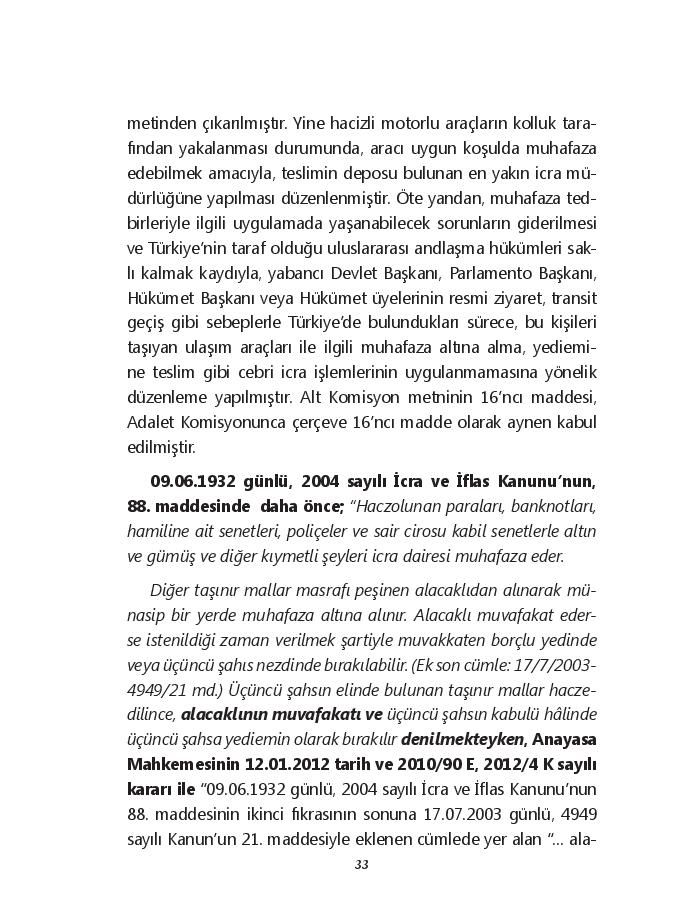 metinden çıkarılmıştır. Yine hacizli motorlu araçların kolluk tarafından yakalanması durumunda, aracı uygun koşulda muhafaza edebilmek amacıyla, teslimin deposu bulunan en yakın icra müdürlüğüne yapılması düzenlenmiştir. Öte yandan, muhafaza tedbirleriyle ilgili uygulamada yaşanabilecek sorunların giderilmesi ve Türkiye'nin taraf olduğu uluslararası andlaşma hükümleri saklı kalmak kaydıyla, yabancı Devlet Başkanı, Parlamento Başkanı, Hükümet Başkanı veya Hükümet üyelerinin resmi ziyaret, transit geçiş gibi sebeplerle Türkiye'de bulundukları sürece, bu kişileri taşıyan ulaşım araçları ile ilgili muhafaza altına alma, yediemine teslim gibi cebri icra işlemlerinin uygulanmamasına yönelik düzenleme yapılmıştır. Alt Komisyon metninin 16'ncı maddesi, Adalet Komisyonunca çerçeve 16'ncı madde olarak aynen kabul edilmiştir.

09.06.1932 günlü, 2004 sayılı İcra ve İflas Kanunu'nun, 88. maddesinde daha önce; "Haczolunan paraları, banknotları, hamiline ait senetleri, poliçeler ve sair cirosu kabil senetlerle altın ve gümüş ve diğer kıymetli şeyleri icra dairesi muhafaza eder.

Diğer taşınır mallar masrafı peşinen alacaklıdan alınarak münasip bir yerde muhafaza altına alınır. Alacaklı muvafakat ederse istenildiği zaman verilmek şartiyle muvakkaten borçlu yedinde veya üçüncü şahıs nezdinde bırakılabilir. (Ek son cümle: 17/7/2003-4949/21 md.) Üçüncü şahsın elinde bulunan taşınır mallar haczedilince, alacaklının muvafakatı ve üçüncü şahsın kabulü hâlinde üçüncü şahsa yediemin olarak bırakılır denilmekteyken, Anayasa Mahkemesinin 12.01.2012 tarih ve 2010/90 E, 2012/4 K sayılı kararı ile "09.06.1932 günlü, 2004 sayılı İcra ve İflas Kanunu'nun 88. maddesinin ikinci fıkrasının sonuna 17.07.2003 günlü, 4949 sayılı Kanun'un 21. maddesiyle eklenen cümlede yer alan "... ala-

33